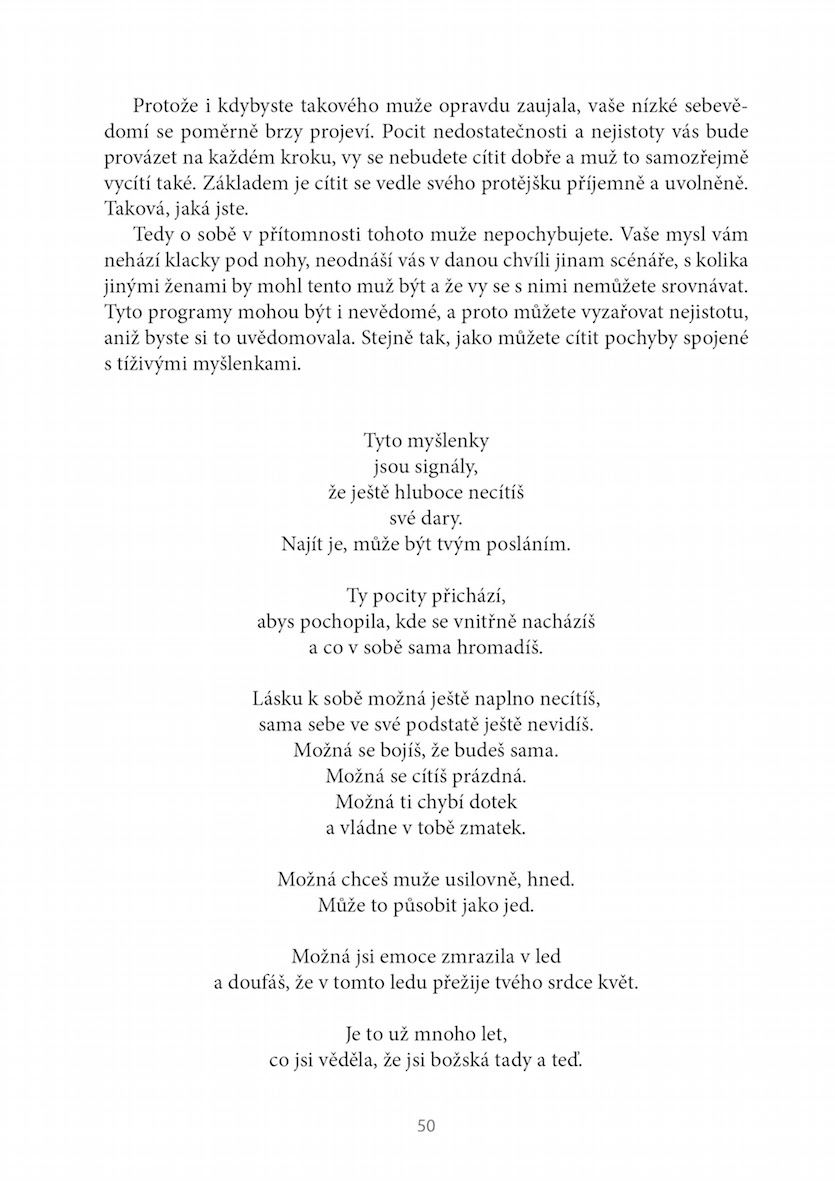 Protože i kdybyste takového muže opravdu zaujala, vaše nízké sebevědomí se poměrně brzy projeví. Pocit nedostatečnosti a nejistoty vás bude provázet na každém kroku, vy se nebudete cítit dobře a muž to samozřejmě vycítí také. Základem je cítit se vedle svého protějšku příjemně a uvolněně. Taková, jaká jste.

Tedy o sobě v přítomnosti tohoto muže nepochybujete. Vaše mysl vám nehází klacky pod nohy, neodnáší vás v danou chvíli jinam scénáře, s kolika jinými ženami by mohl tento muž být a že vy se s nimi nemůžete srovnávat. Tyto programy mohou být i nevědomé, a proto můžete vyzařovat nejistotu, aniž byste si to uvědomovala. Stejně tak, jako můžete cítit pochyby spojené s tíživými myšlenkami.

Tyto myšlenky
jsou signály,
že ještě hluboce necítíš
své dary.
Najít je, může být tvým posláním.

Ty pocity přichází,
abys pochopila, kde se vnitřně nacházíš
a co v sobě sama hromadíš.

Lásku k sobě možná ještě naplno necítíš,
sama sebe ve své podstatě ještě nevidíš.
Možná se bojíš, že budeš sama.
Možná se cítíš prázdná.
Možná ti chybí dotek
a vládne v tobě zmatek.

Možná chceš muže usilovně, hned.
Může to působit jako jed.

Možná jsi emoce zmrazila v led
a doufáš, že v tomto ledu přežije tvého srdce květ.

Je to už mnoho let,
co jsi věděla, že jsi božská tady a teď.

50